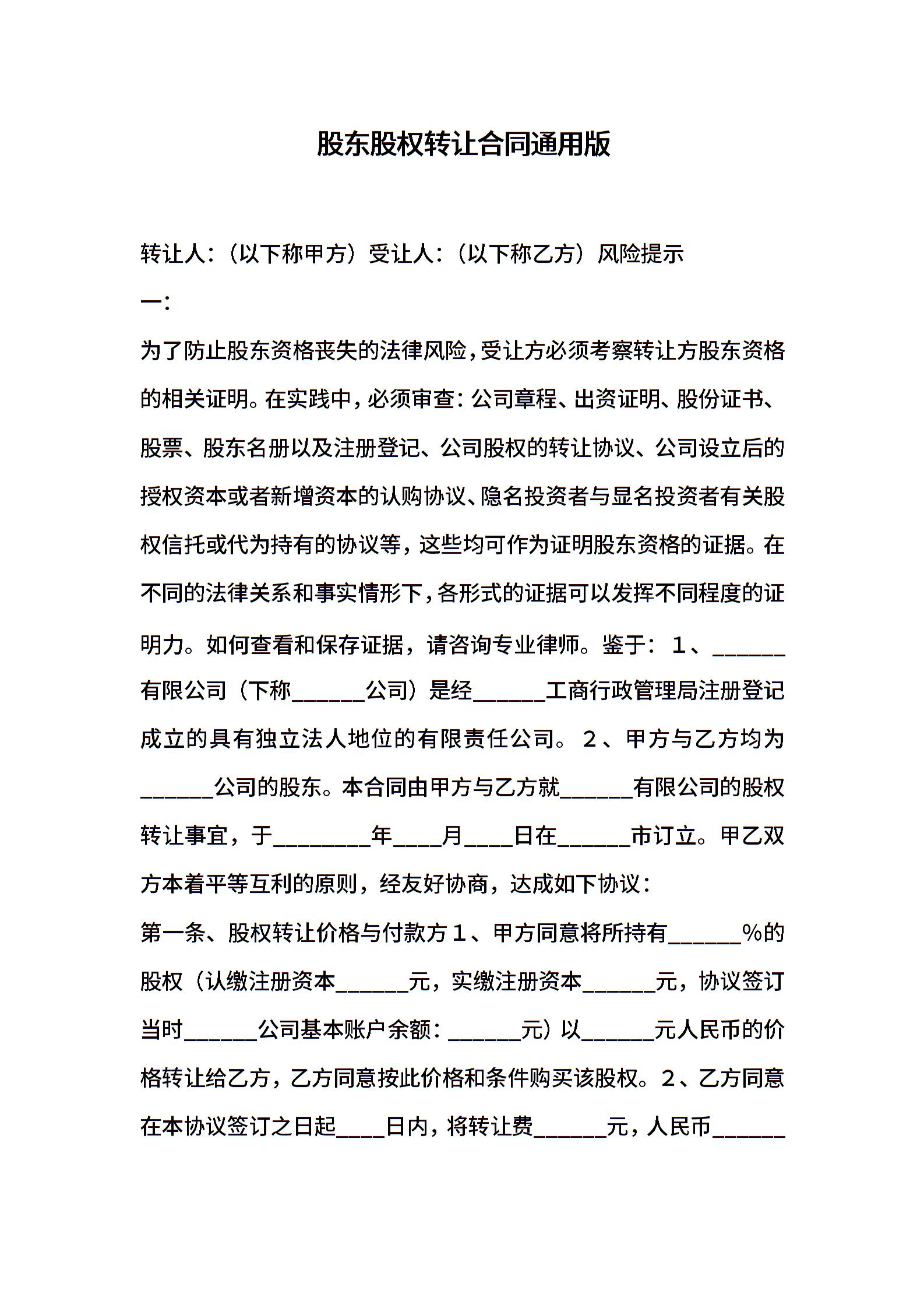 股东股权转让合同通用版

转让人:（以下称甲方）受让人:（以下称乙方）风险提示一:

为了防止股东资格丧失的法律风险，受让方必须考察转让方股东资格的相关证明。在实践中，必须审查：公司章程、出资证明、股份证书、股票、股东名册以及注册登记、公司股权的转让协议、公司设立后的授权资本或者新增资本的认购协议、隐名投资者与显名投资者有关股权信托或代为持有的协议等，这些均可作为证明股东资格的证据。在不同的法律关系和事实情形下，各形式的证据可以发挥不同程度的证明力。如何查看和保存证据，请咨询专业律师。鉴于：１、______有限公司（下称______公司）是经______工商行政管理局注册登记成立的具有独立法人地位的有限责任公司。２、甲方与乙方均为______公司的股东。本合同由甲方与乙方就______有限公司的股权转让事宜，于________年____月____日在______市订立。甲乙双方本着平等互利的原则，经友好协商，达成如下协议:

第一条、股权转让价格与付款方１、甲方同意将所持有______%的股权（认缴注册资本______元，实缴注册资本______元，协议签订当时______公司基本账户余额:______元）以______元人民币的价格转让给乙方，乙方同意按此价格和条件购买该股权。２、乙方同意在本协议签订之日起____日内，将转让费______元，人民币______